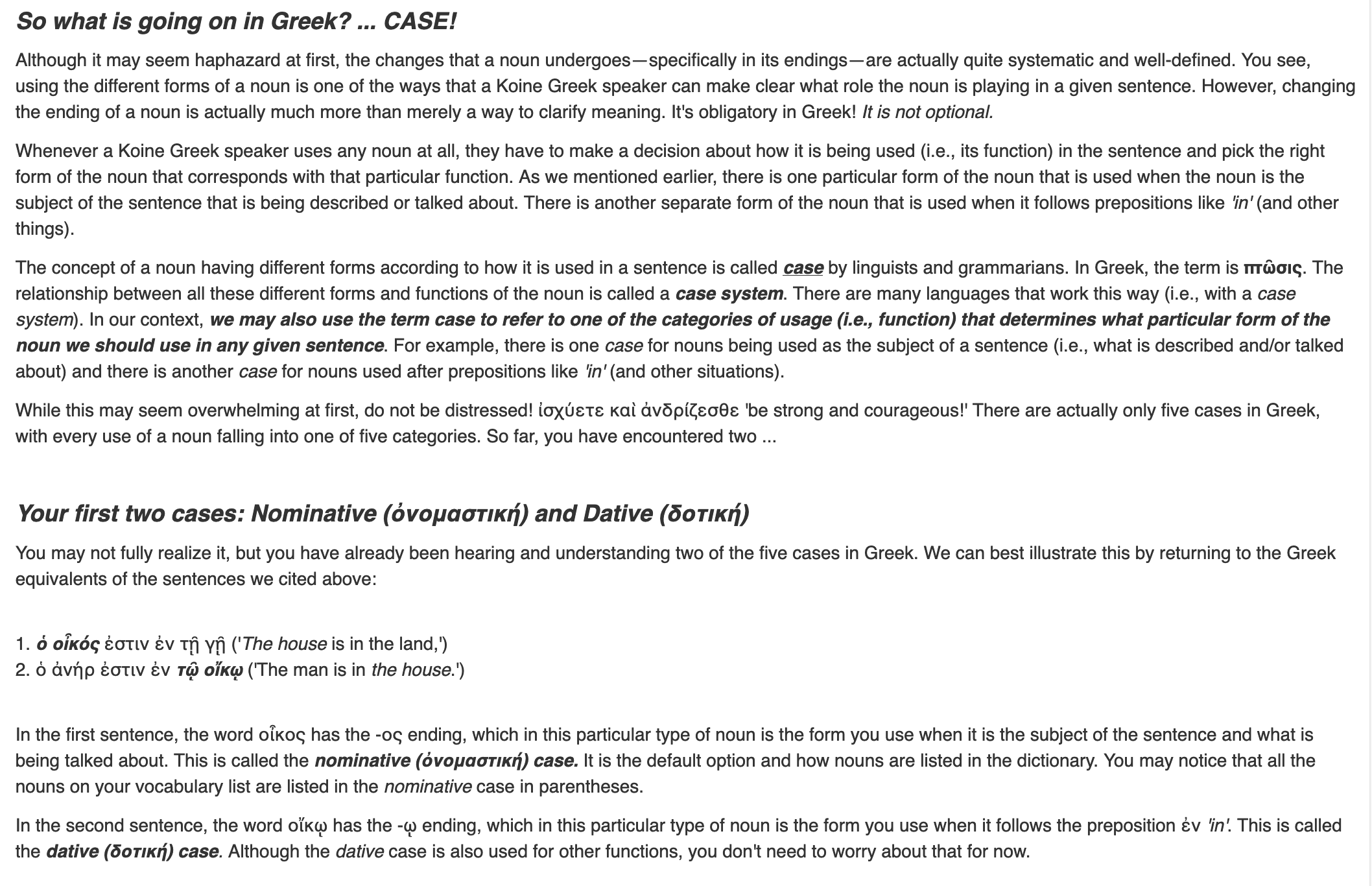 So what is going on in Greek? ... CASE!

Although it may seem haphazard at first, the changes that a noun undergoes—specifically in its endings—are actually quite systematic and well-defined. You see, using the different forms of a noun is one of the ways that a Koine Greek speaker can make clear what role the noun is playing in a given sentence. However, changing the ending of a noun is actually much more than merely a way to clarify meaning. It's obligatory in Greek! It is not optional.

Whenever a Koine Greek speaker uses any noun at all, they have to make a decision about how it is being used (i.e., its function) in the sentence and pick the right form of the noun that corresponds with that particular function. As we mentioned earlier, there is one particular form of the noun that is used when the noun is the subject of the sentence that is being described or talked about. There is another separate form of the noun that is used when it follows prepositions like 'in' (and other things).

The concept of a noun having different forms according to how it is used in a sentence is called case by linguists and grammarians. In Greek, the term is πτῶσις. The relationship between all these different forms and functions of the noun is called a case system. There are many languages that work this way (i.e., with a case system). In our context, we may also use the term case to refer to one of the categories of usage (i.e., function) that determines what particular form of the noun we should use in any given sentence. For example, there is one case for nouns being used as the subject of a sentence (i.e., what is described and/or talked about) and there is another case for nouns used after prepositions like 'in' (and other situations).

While this may seem overwhelming at first, do not be distressed! ἰσχύετε καὶ ἀνδρίζεσθε 'be strong and courageous!' There are actually only five cases in Greek, with every use of a noun falling into one of five categories. So far, you have encountered two ...

Your first two cases: Nominative (ὀνομαστική) and Dative (δοτική)

You may not fully realize it, but you have already been hearing and understanding two of the five cases in Greek. We can best illustrate this by returning to the Greek equivalents of the sentences we cited above:

1. ὁ οἶκός ἐστιν ἐν τῇ γῇ ('The house is in the land,')
2. ὁ ἀνήρ ἐστιν ἐν τῷ οἴκῳ ('The man is in the house.')

In the first sentence, the word οἶκος has the -ος ending, which in this particular type of noun is the form you use when it is the subject of the sentence and what is being talked about. This is called the nominative (ὀνομαστική) case. It is the default option and how nouns are listed in the dictionary. You may notice that all the nouns on your vocabulary list are listed in the nominative case in parentheses.

In the second sentence, the word οἴκῳ has the -ῳ ending, which in this particular type of noun is the form you use when it follows the preposition ἐν 'in'. This is called the dative (δοτική) case. Although the dative case is also used for other functions, you don't need to worry about that for now.